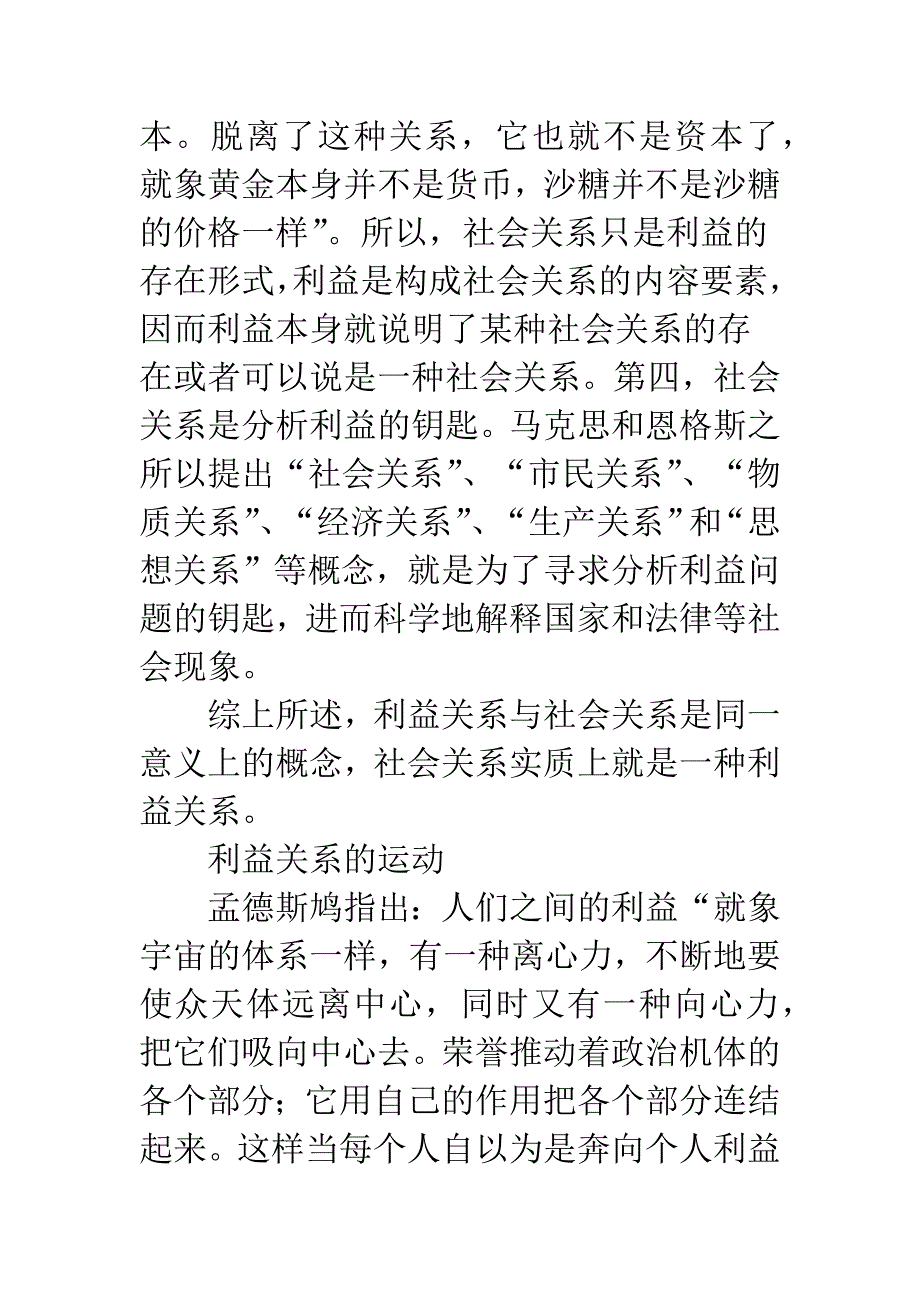 本。脱离了这种关系，它也就不是资本了，就象黄金本身并不是货币，沙糖并不是沙糖的价格一样”。所以，社会关系只是利益的存在形式，利益是构成社会关系的内容要素，因而利益本身就说明了某种社会关系的存在或者可以说是一种社会关系。第四，社会关系是分析利益的钥匙。马克思和恩格斯之所以提出“社会关系”、“市民关系”、“物质关系”、“经济关系”、“生产关系”和“思想关系”等概念，就是为了寻求分析利益问题的钥匙，进而科学地解释国家和法律等社会现象。

综上所述，利益关系与社会关系是同一意义上的概念，社会关系实质上就是一种利益关系。

利益关系的运动

孟德斯鸠指出：人们之间的利益“就象宇宙的体系一样，有一种离心力，不断地要使众天体远离中心，同时又有一种向心力，把它们吸向中心去。荣誉推动着政治机体的各个部分；它用自己的作用把各个部分连结起来。这样当每个人自以为是奔向个人利益